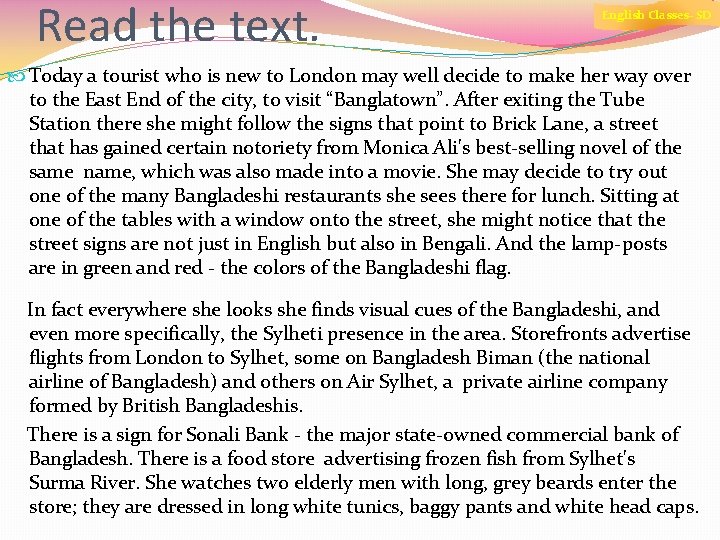 Read the text.

English Classes- SD

Today a tourist who is new to London may well decide to make her way over to the East End of the city, to visit “Banglatown”. After exiting the Tube Station there she might follow the signs that point to Brick Lane, a street that has gained certain notoriety from Monica Ali's best-selling novel of the same name, which was also made into a movie. She may decide to try out one of the many Bangladeshi restaurants she sees there for lunch. Sitting at one of the tables with a window onto the street, she might notice that the street signs are not just in English but also in Bengali. And the lamp-posts are in green and red - the colors of the Bangladeshi flag.

In fact everywhere she looks she finds visual cues of the Bangladeshi, and even more specifically, the Sylheti presence in the area. Storefronts advertise flights from London to Sylhet, some on Bangladesh Biman (the national airline of Bangladesh) and others on Air Sylhet, a private airline company formed by British Bangladeshis.

There is a sign for Sonali Bank - the major state-owned commercial bank of Bangladesh. There is a food store advertising frozen fish from Sylhet's Surma River. She watches two elderly men with long, grey beards enter the store; they are dressed in long white tunics, baggy pants and white head caps.